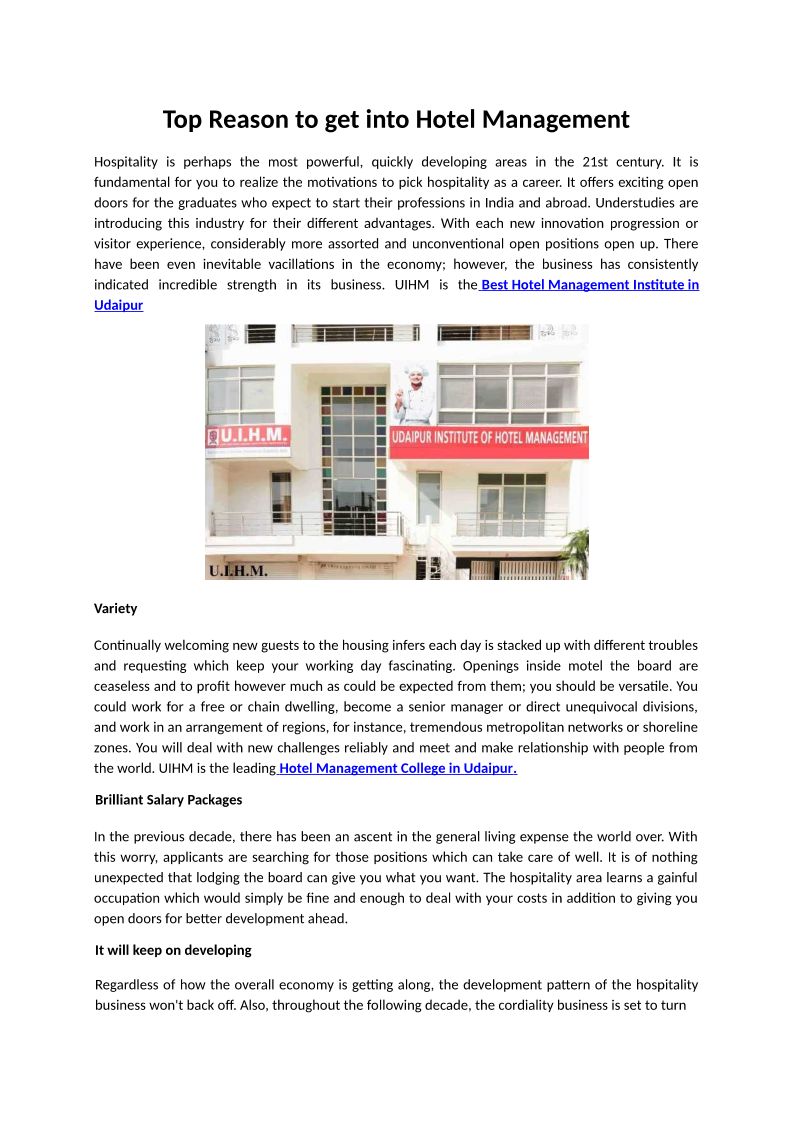 Top Reason to get into Hotel Management

Hospitality is perhaps the most powerful, quickly developing areas in the 21st century. It is fundamental for you to realize the motivations to pick hospitality as a career. It offers exciting open doors for the graduates who expect to start their professions in India and abroad. Understudies are introducing this industry for their different advantages. With each new innovation progression or visitor experience, considerably more assorted and unconventional open positions open up. There have been even inevitable vacillations in the economy; however, the business has consistently indicated incredible strength in its business. UIHM is the Best Hotel Management Institute in Udaipur

U.I.H.M.

UDAIPUR INSTITUTE OF HOTEL MANAGEMENT

U.I.H.M.

Variety

Continually welcoming new guests to the housing infers each day is stacked up with different troubles and requesting which keep your working day fascinating. Openings inside motel the board are ceaseless and to profit however much as could be expected from them; you should be versatile. You could work for a free or chain dwelling, become a senior manager or direct unequivocal divisions, and work in an arrangement of regions, for instance, tremendous metropolitan networks or shoreline zones. You will deal with new challenges reliably and meet and make relationship with people from the world. UIHM is the leading Hotel Management College in Udaipur.

Brilliant Salary Packages

In the previous decade, there has been an ascent in the general living expense the world over. With this worry, applicants are searching for those positions which can take care of well. It is of nothing unexpected that lodging the board can give you what you want. The hospitality area learns a gainful occupation which would simply be fine and enough to deal with your costs in addition to giving you open doors for better development ahead.

It will keep on developing

Regardless of how the overall economy is getting along, the development pattern of the hospitality business won't back off. Also, throughout the following decade, the cordiality business is set to turn